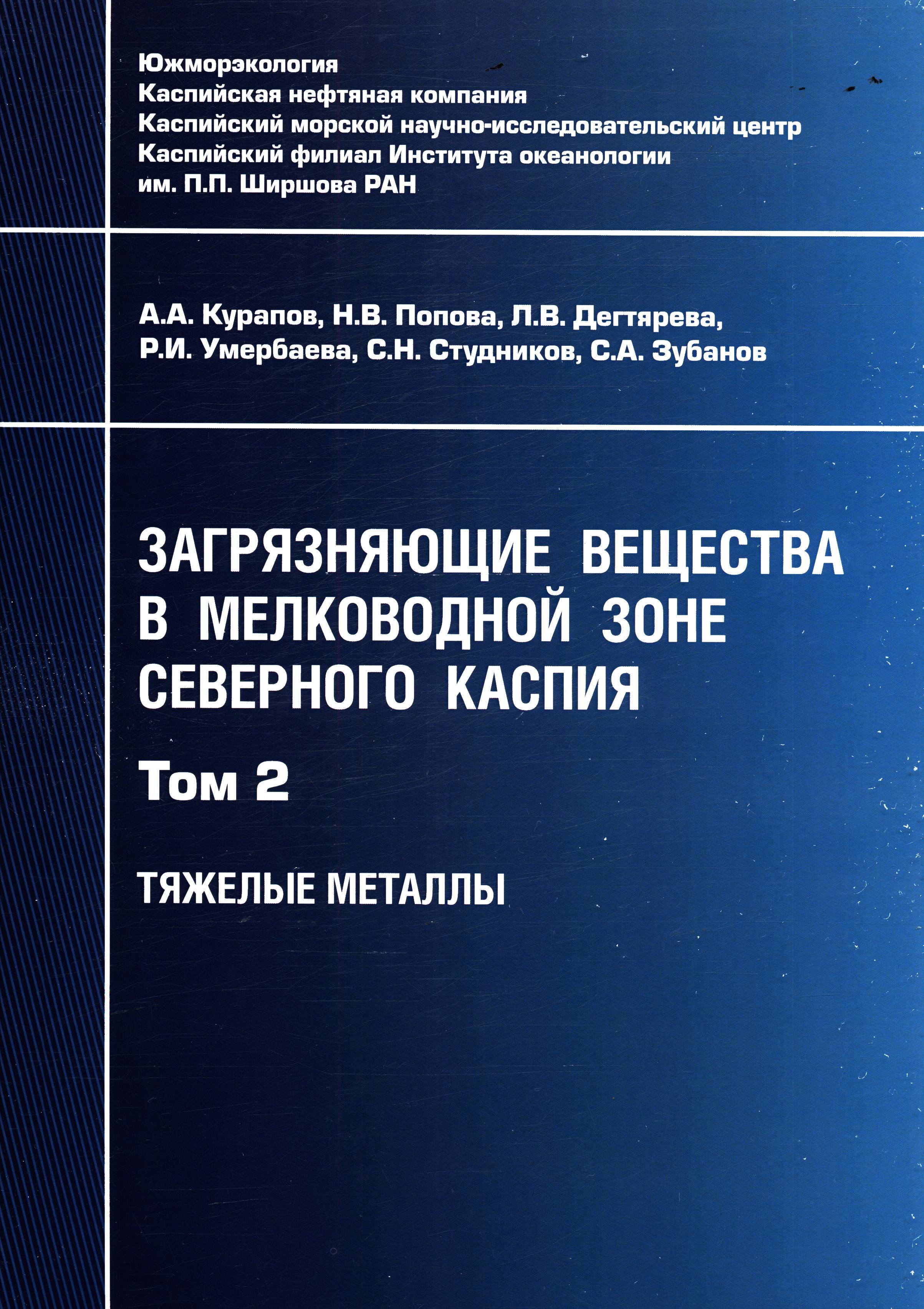 Южморэкология
Каспийская нефтяная компания
Каспийский морской научно-исследовательский центр
Каспийский филиал Института океанологии
им. П.П. Ширшова РАН

А.А. Курапов, Н.В. Попова, Л.В. Дегтярева,
Р.И. Умербаева, С.Н. Студников, С.А. Зубанов

ЗАГРЯЗНЯЮЩИЕ ВЕЩЕСТВА
В МЕЛКОВОДНОЙ ЗОНЕ
СЕВЕРНОГО КАСПИЯ

Том 2

ТЯЖЕЛЫЕ МЕТАЛЛЫ